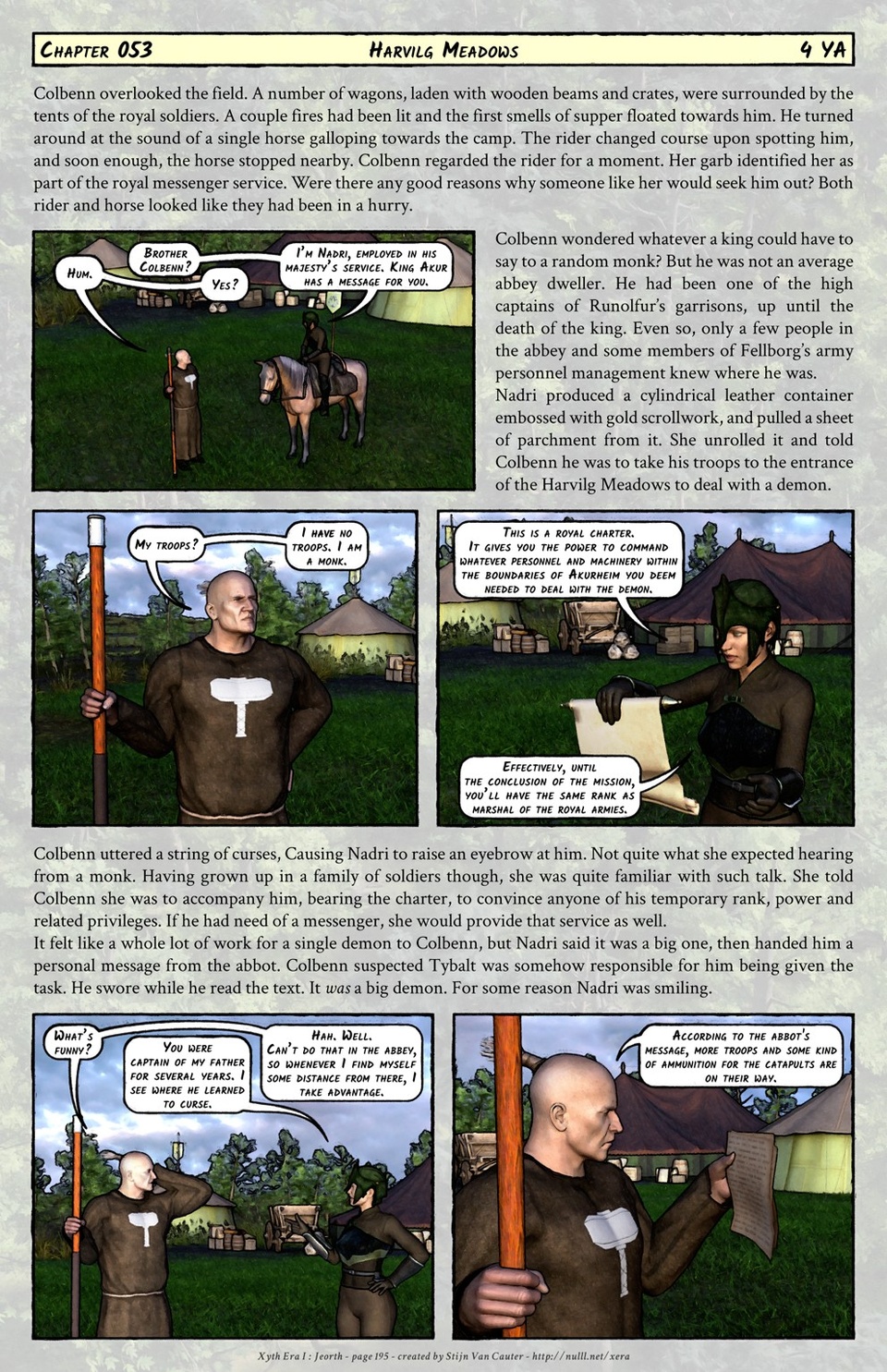 Chapter 053 Harvilg Meadows 4 YA

Colbenn overlooked the field. A number of wagons, laden with wooden beams and crates, were surrounded by the tents of the royal soldiers. A couple fires had been lit and the first smells of supper floated towards him. He turned around at the sound of a single horse galloping towards the camp. The rider changed course upon spotting him, and soon enough, the horse stopped nearby. Colbenn regarded the rider for a moment. Her garb identified her as part of the royal messenger service. Were there any good reasons why someone like her would seek him out? Both rider and horse looked like they had been in a hurry.

Hum.

Brother Colbenn?

Yes?

I'm Nadri, employed in his majesty's service. King Akur has a message for you.

Colbenn wondered whatever a king could have to say to a random monk? But he was not an average abbey dweller. He had been one of the high captains of Runolfur's garrisons, up until the death of the king. Even so, only a few people in the abbey and some members of Fellborg's army personnel management knew where he was.
Nadri produced a cylindrical leather container embossed with gold scrollwork, and pulled a sheet of parchment from it. She unrolled it and told Colbenn he was to take his troops to the entrance of the Harvilg Meadows to deal with a demon.

My troops?

I have no troops. I am a monk.

This is a royal charter. It gives you the power to command whatever personnel and machinery within the boundaries of Akurheim you deem needed to deal with the demon.

Effectively, until the conclusion of the mission, you'll have the same rank as marshal of the royal armies.

Colbenn uttered a string of curses, Causing Nadri to raise an eyebrow at him. Not quite what she expected hearing from a monk. Having grown up in a family of soldiers though, she was quite familiar with such talk. She told Colbenn she was to accompany him, bearing the charter, to convince anyone of his temporary rank, power and related privileges. If he had need of a messenger, she would provide that service as well.
It felt like a whole lot of work for a single demon to Colbenn, but Nadri said it was a big one, then handed him a personal message from the abbot. Colbenn suspected Tybalt was somehow responsible for him being given the task. He swore while he read the text. It was a big demon. For some reason Nadri was smiling.

What's funny?

You were captain of my father for several years. I see where he learned to curse.

Hah. Well. Can't do that in the abbey, so whenever I find myself some distance from there, I take advantage.

According to the abbot's message, more troops and some kind of ammunition for the catapults are on their way.

Xyth Era I : Jeorth - page 195 - created by Stijn Van Cauter - http://nulll.net/xera